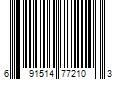 6 91514 77210 3